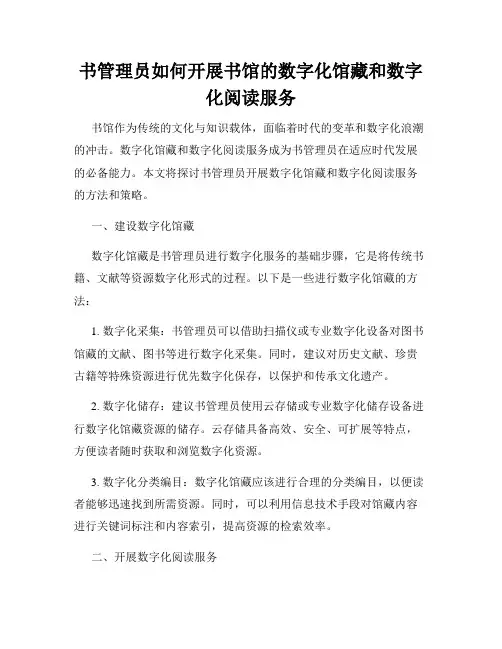 书管理员如何开展书馆的数字化馆藏和数字化阅读服务

书馆作为传统的文化与知识载体，面临着时代的变革和数字化浪潮的冲击。数字化馆藏和数字化阅读服务成为书管理员在适应时代发展的必备能力。本文将探讨书管理员开展数字化馆藏和数字化阅读服务的方法和策略。

一、建设数字化馆藏

数字化馆藏是书管理员进行数字化服务的基础步骤，它是将传统书籍、文献等资源数字化形式的过程。以下是一些进行数字化馆藏的方法：

1. 数字化采集：书管理员可以借助扫描仪或专业数字化设备对图书馆藏的文献、图书等进行数字化采集。同时，建议对历史文献、珍贵古籍等特殊资源进行优先数字化保存，以保护和传承文化遗产。

2. 数字化储存：建议书管理员使用云存储或专业数字化储存设备进行数字化馆藏资源的储存。云存储具备高效、安全、可扩展等特点，方便读者随时获取和浏览数字化资源。

3. 数字化分类编目：数字化馆藏应该进行合理的分类编目，以便读者能够迅速找到所需资源。同时，可以利用信息技术手段对馆藏内容进行关键词标注和内容索引，提高资源的检索效率。

二、开展数字化阅读服务